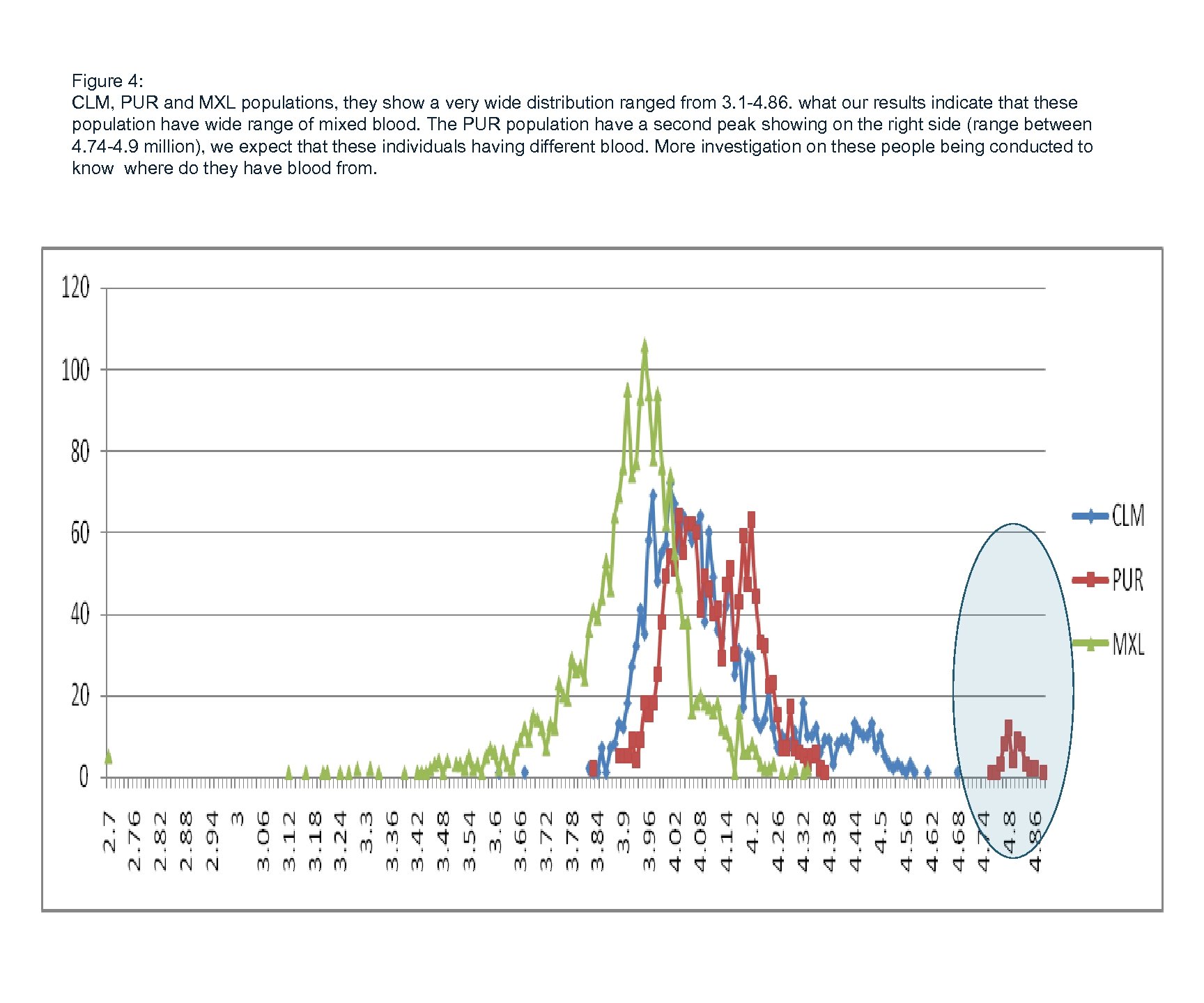 Figure 4:
CLM, PUR and MXL populations, they show a very wide distribution ranged from 3.1-4.86. what our results indicate that these population have wide range of mixed blood. The PUR population have a second peak showing on the right side (range between 4.74-4.9 million), we expect that these individuals having different blood. More investigation on these people being conducted to know where do they have blood from.

120
100
80
60
40
20
0

2.7
2.76
2.82
2.88
2.94
3
3.06
3.12
3.18
3.24
3.3
3.36
3.42
3.48
3.54
3.6
3.66
3.72
3.78
3.84
3.9
3.96
4.02
4.08
4.14
4.2
4.26
4.32
4.38
4.44
4.5
4.56
4.62
4.68
4.74
4.8
4.86

CLM
PUR
MXL